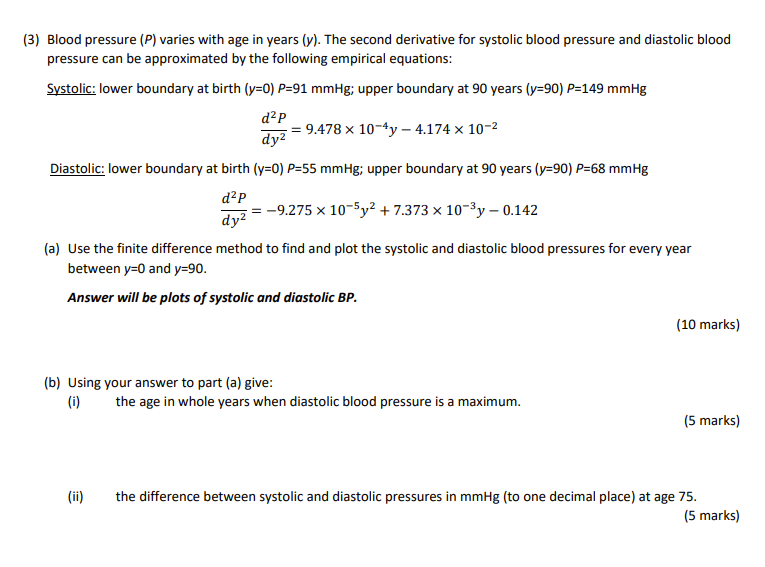 (3) Blood pressure (P) varies with age in years (y). The second derivative for systolic blood pressure and diastolic blood pressure can be approximated by the following empirical equations:

Systolic: lower boundary at birth (y=0) P=91 mmHg; upper boundary at 90 years (y=90) P=149 mmHg

$\frac{d^2P}{dy^2} = 9.478 \times 10^{-4}y - 4.174 \times 10^{-2}$

Diastolic: lower boundary at birth (y=0) P=55 mmHg; upper boundary at 90 years (y=90) P=68 mmHg

$\frac{d^2P}{dy^2} = -9.275 \times 10^{-5}y^2 + 7.373 \times 10^{-3}y - 0.142$

(a) Use the finite difference method to find and plot the systolic and diastolic blood pressures for every year between y=0 and y=90.

Answer will be plots of systolic and diastolic BP.

(10 marks)

(b) Using your answer to part (a) give:
(i) the age in whole years when diastolic blood pressure is a maximum.

(5 marks)

(ii) the difference between systolic and diastolic pressures in mmHg (to one decimal place) at age 75.

(5 marks)